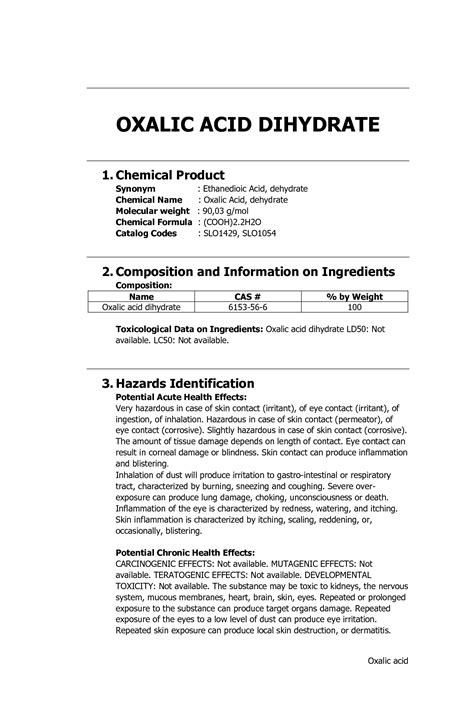 OXALIC ACID DIHYDRATE

1. Chemical Product

Synonym : Ethanedioic Acid, dehydrate
Chemical Name : Oxalic Acid, dehydrate
Molecular weight : 90,03 g/mol
Chemical Formula : (COOH)2.2H2O
Catalog Codes : SLO1429, SLO1054

2. Composition and Information on Ingredients

Composition:

| Name | CAS # | % by Weight |
|---|---|---|
| Oxalic acid dihydrate | 6153-56-6 | 100 |

Toxicological Data on Ingredients: Oxalic acid dihydrate LD50: Not available. LC50: Not available.

3. Hazards Identification

Potential Acute Health Effects:
Very hazardous in case of skin contact (irritant), of eye contact (irritant), of ingestion, of inhalation. Hazardous in case of skin contact (permeator), of eye contact (corrosive). Slightly hazardous in case of skin contact (corrosive). The amount of tissue damage depends on length of contact. Eye contact can result in corneal damage or blindness. Skin contact can produce inflammation and blistering.
Inhalation of dust will produce irritation to gastro-intestinal or respiratory tract, characterized by burning, sneezing and coughing. Severe over-exposure can produce lung damage, choking, unconsciousness or death. Inflammation of the eye is characterized by redness, watering, and itching. Skin inflammation is characterized by itching, scaling, reddening, or, occasionally, blistering.

Potential Chronic Health Effects:
CARCINOGENIC EFFECTS: Not available. MUTAGENIC EFFECTS: Not available. TERATOGENIC EFFECTS: Not available. DEVELOPMENTAL TOXICITY: Not available. The substance may be toxic to kidneys, the nervous system, mucous membranes, heart, brain, skin, eyes. Repeated or prolonged exposure to the substance can produce target organs damage. Repeated exposure of the eyes to a low level of dust can produce eye irritation. Repeated skin exposure can produce local skin destruction, or dermatitis.

Oxalic acid